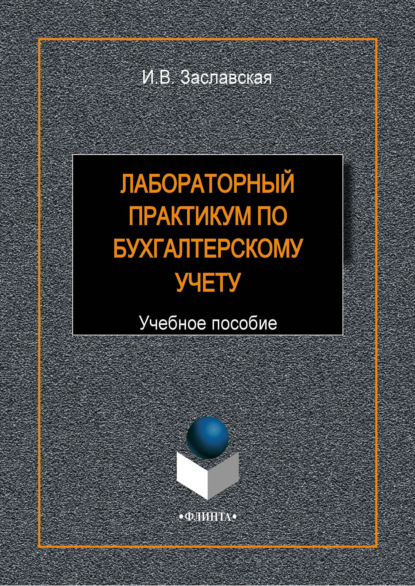 И.В. Заславская

ЛАБОРАТОРНЫЙ ПРАКТИКУМ ПО БУХГАЛТЕРСКОМУ УЧЕТУ

Учебное пособие

•ФЛИНТА•